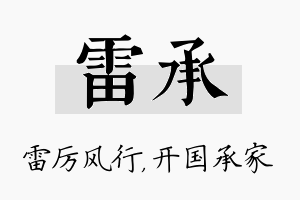 雷承

雷厉风行，开国承家